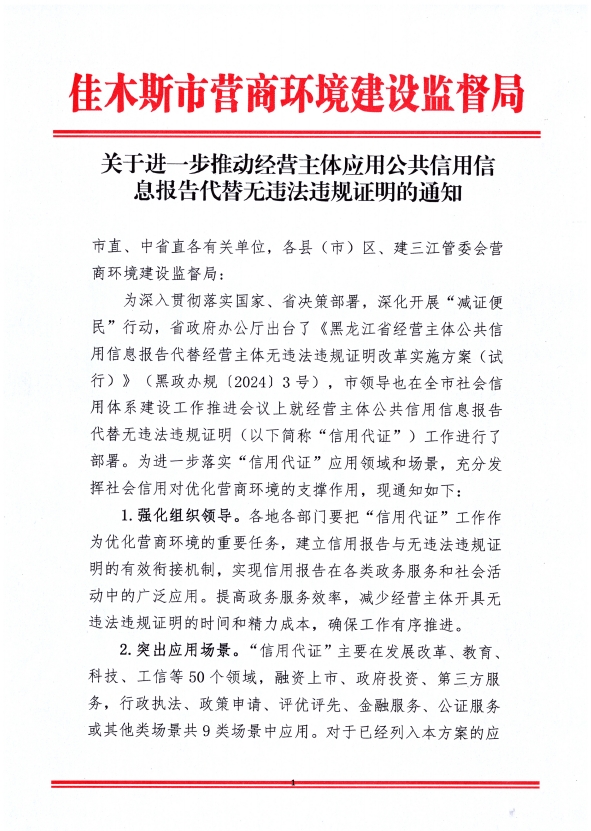 佳木斯市营商环境建设监督局

关于进一步推动经营主体应用公共信用信息报告代替无违法违规证明的通知

市直、中省直各有关单位，各县（市）区、建三江管委会营商环境建设监督局：

为深入贯彻落实国家、省决策部署，深化开展“减证便民”行动，省政府办公厅出台了《黑龙江省经营主体公共信用信息报告代替经营主体无违法违规证明改革实施方案（试行）》（黑政办规〔2024〕3号），市领导也在全市社会信用体系建设工作推进会议上就经营主体公共信用信息报告代替无违法违规证明（以下简称“信用代证”）工作进行了部署。为进一步落实“信用代证”应用领域和场景，充分发挥社会信用对优化营商环境的支撑作用，现通知如下：

1.强化组织领导。各地各部门要把“信用代证”工作作为优化营商环境的重要任务，建立信用报告与无违法违规证明的有效衔接机制，实现信用报告在各类政务服务和社会活动中的广泛应用。提高政务服务效率，减少经营主体开具无违法违规证明的时间和精力成本，确保工作有序推进。

2.突出应用场景。“信用代证”主要在发展改革、教育、科技、工信等50个领域，融资上市、政府投资、第三方服务，行政执法、政策申请、评优评先、金融服务、公证服务或其他类场景共9类场景中应用。对于已经列入本方案的应

1